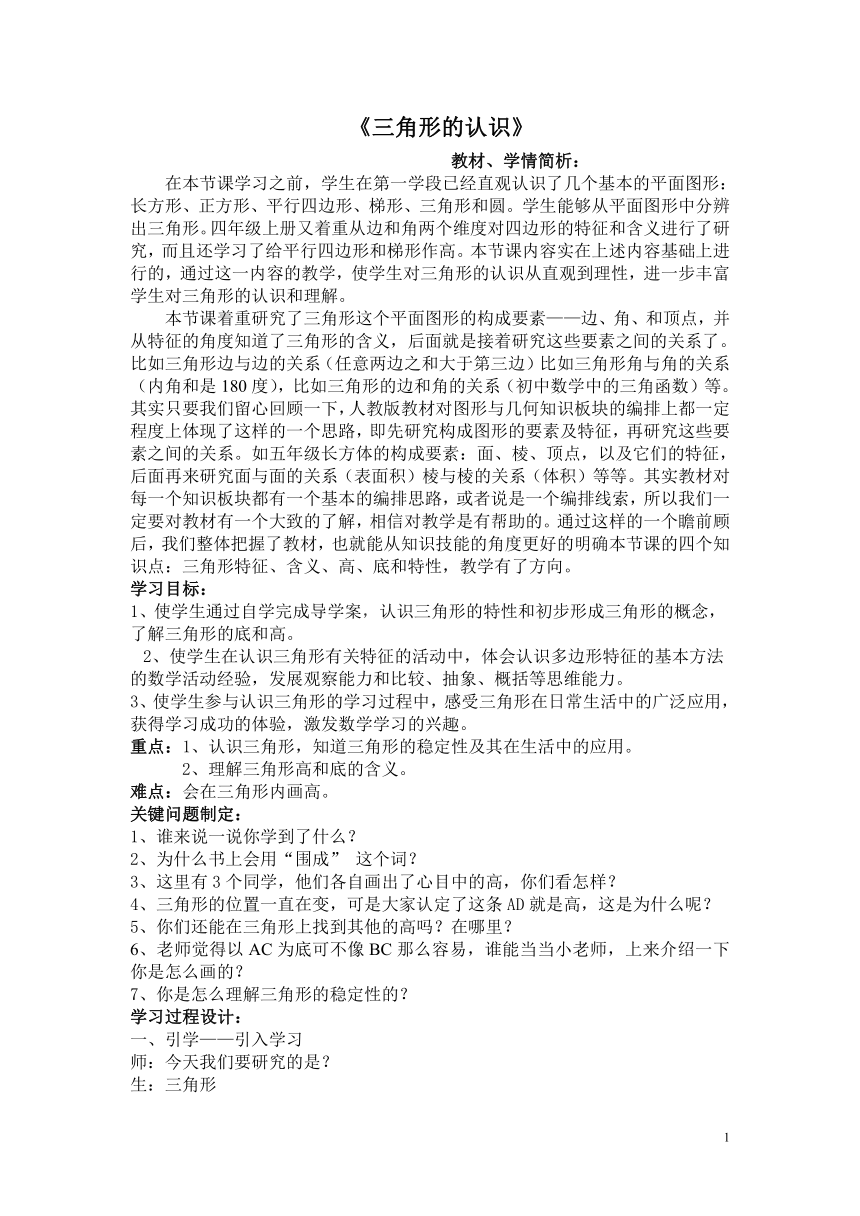 《三角形的认识》

教材、学情简析：

在本节课学习之前，学生在第一学段已经直观认识了几个基本的平面图形：长方形、正方形、平行四边形、梯形、三角形和圆。学生能够从平面图形中分辨出三角形。四年级上册又着重从边和角两个维度对四边形的特征和含义进行了研究，而且还学习了给平行四边形和梯形作高。本节课内容实在上述内容基础上进行的，通过这一内容的教学，使学生对三角形的认识从直观到理性，进一步丰富学生对三角形的认识和理解。

本节课着重研究了三角形这个平面图形的构成要素——边、角、和顶点，并从特征的角度知道了三角形的含义，后面就是接着研究这些要素之间的关系了。比如三角形边与边的关系（任意两边之和大于第三边）比如三角形角与角的关系（内角和是 180 度），比如三角形的边和角的关系（初中数学中的三角函数）等。其实只要我们留心回顾一下，人教版教材对图形与几何知识板块的编排上都一定程度上体现了这样的一个思路，即先研究构成图形的要素及特征，再研究这些要素之间的关系。如五年级长方体的构成要素：面、棱、顶点，以及它们的特征，后面再来研究面与面的关系（表面积）棱与棱的关系（体积）等等。其实教材对每一个知识板块都有一个基本的编排思路，或者说是一个编排线索，所以我们一定要对教材有一个大致的了解，相信对教学是有帮助的。通过这样的一个瞻前顾后，我们整体把握了教材，也就能从知识技能的角度更好的明确本节课的四个知识点：三角形特征、含义、高、底和特性，教学有了方向。

学习目标：
1、使学生通过自学完成导学案，认识三角形的特性和初步形成三角形的概念，了解三角形的底和高。
2、使学生在认识三角形有关特征的活动中，体会认识多边形特征的基本方法的数学活动经验，发展观察能力和比较、抽象、概括等思维能力。
3、使学生参与认识三角形的学习过程中，感受三角形在日常生活中的广泛应用，获得学习成功的体验，激发数学学习的兴趣。
重点：1、认识三角形，知道三角形的稳定性及其在生活中的应用。
2、理解三角形高和底的含义。
难点：会在三角形内画高。
关键问题制定：
1、谁来说一说你学到了什么？
2、为什么书上会用“围成” 这个词？
3、这里有 3 个同学，他们各自画出了心目中的高，你们看怎样？
4、三角形的位置一直在变，可是大家认定了这条 AD 就是高，这是为什么呢？
5、你们还能在三角形上找到其他的高吗？在哪里？
6、老师觉得以 AC 为底可不像 BC 那么容易，谁能当当小老师，上来介绍一下你是怎么画的？
7、你是怎么理解三角形的稳定性的？
学习过程设计：
一、引学——引入学习
师：今天我们要研究的是？
生：三角形

1